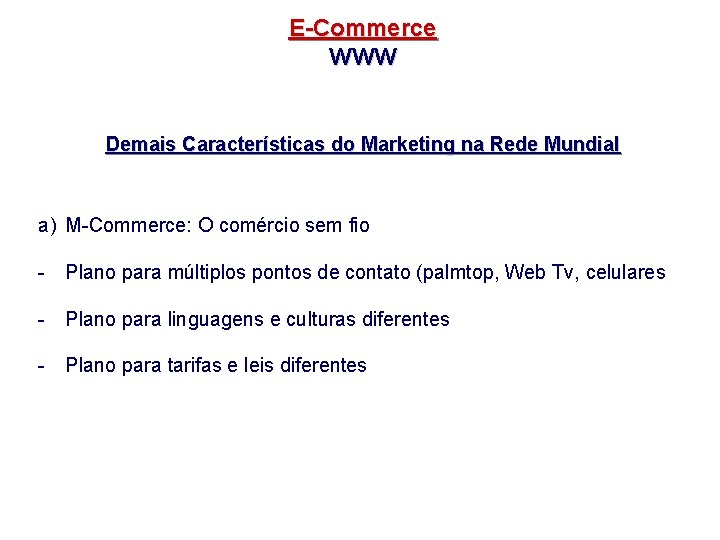 E-Commerce
WWW

Demais Características do Marketing na Rede Mundial

a) M-Commerce: O comércio sem fio

- Plano para múltiplos pontos de contato (palmtop, Web Tv, celulares

- Plano para linguagens e culturas diferentes

- Plano para tarifas e leis diferentes